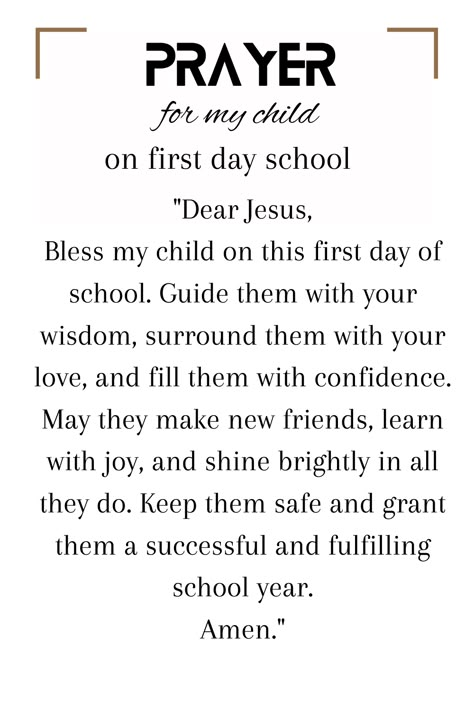 PRAYER
for my child
on first day school

"Dear Jesus,
Bless my child on this first day of school. Guide them with your wisdom, surround them with your love, and fill them with confidence. May they make new friends, learn with joy, and shine brightly in all they do. Keep them safe and grant them a successful and fulfilling school year.
Amen."